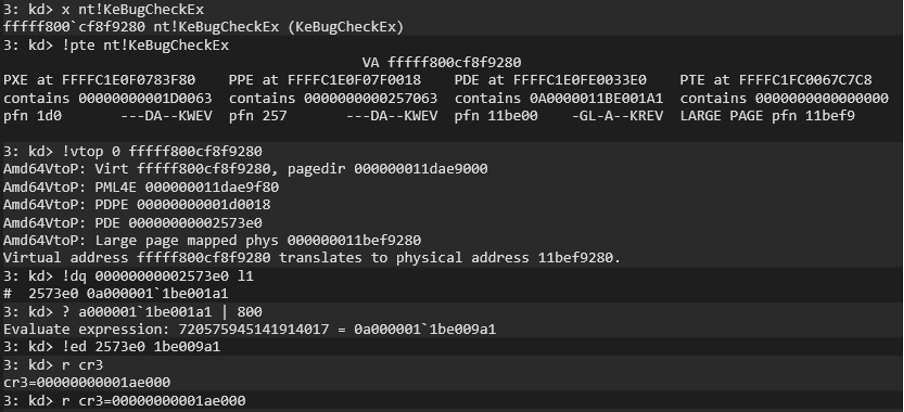 3: kd> x nt!KeBugCheckEx
fffff800`cf8f9280 nt!KeBugCheckEx (KeBugCheckEx)
3: kd> !pte nt!KeBugCheckEx
VA fffff800cf8f9280
PXE at FFFFC1E0F0783F80    PPE at FFFFC1E0F07F0018    PDE at FFFFC1E0FE0033E0    PTE at FFFFC1FC0067C7C8
contains 00000000001D0063  contains 0000000000257063  contains 0A0000011BE001A1  contains 0000000000000000
pfn 1d0       ---DA--KWEV  pfn 257       ---DA--KWEV  pfn 11be00    -GL-A--KREV  LARGE PAGE pfn 11bef9

3: kd> !vtop 0 fffff800cf8f9280
Amd64VtoP: Virt fffff800cf8f9280, pagedir 000000011dae9000
Amd64VtoP: PML4E 000000011dae9f80
Amd64VtoP: PDPE 00000000001d0018
Amd64VtoP: PDE 00000000002573e0
Amd64VtoP: Large page mapped phys 000000011bef9280
Virtual address fffff800cf8f9280 translates to physical address 11bef9280.
3: kd> !dq 00000000002573e0 l1
#  2573e0 0a000001`1be001a1
3: kd> ? a000001`1be001a1 | 800
Evaluate expression: 720575945141914017 = 0a000001`1be009a1
3: kd> !ed 2573e0 1be009a1
3: kd> r cr3
cr3=00000000001ae000
3: kd> r cr3=00000000001ae000